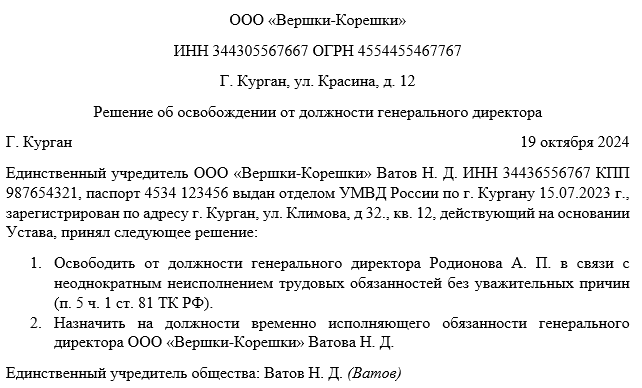 ООО «Вершки-Корешки»

ИНН 344305567667 ОГРН 4554455467767

Г. Курган, ул. Красина, д. 12

Решение об освобождении от должности генерального директора

Г. Курган

19 октября 2024

Единственный учредитель ООО «Вершки-Корешки» Ватов Н. Д. ИНН 34436556767 КПП 987654321, паспорт 4534 123456 выдан отделом УМВД России по г. Кургану 15.07.2023 г., зарегистрирован по адресу г. Курган, ул. Климова, д 32., кв. 12, действующий на основании Устава, принял следующее решение:

1. Освободить от должности генерального директора Родионова А. П. в связи с неоднократным неисполнением трудовых обязанностей без уважительных причин (п. 5 ч. 1 ст. 81 ТК РФ).
2. Назначить на должности временно исполняющего обязанности генерального директора ООО «Вершки-Корешки» Ватова Н. Д.

Единственный учредитель общества: Ватов Н. Д. (Ватов)